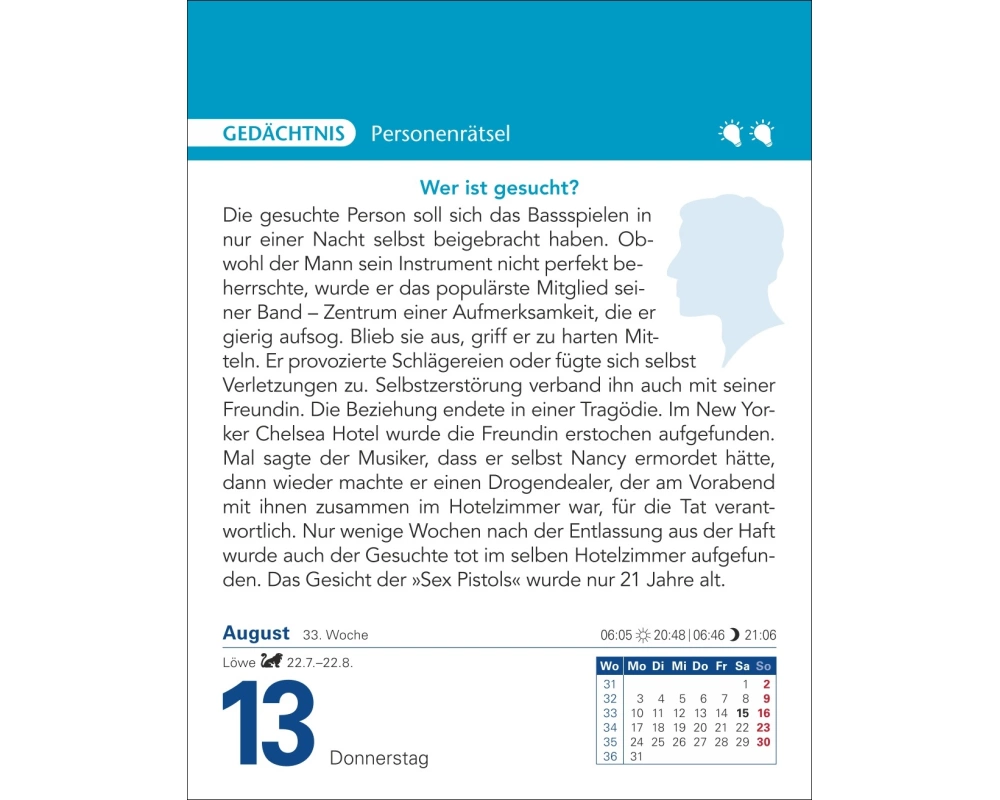 GEDÄCHTNIS Personenrätsel

Wer ist gesucht?

Die gesuchte Person soll sich das Bassspielen in nur einer Nacht selbst beigebracht haben. Obwohl der Mann sein Instrument nicht perfekt beherrschte, wurde er das populärste Mitglied seiner Band – Zentrum einer Aufmerksamkeit, die er gierig aufsog. Blieb sie aus, griff er zu harten Mitteln. Er provozierte Schlägereien oder fügte sich selbst Verletzungen zu. Selbstzerstörung verband ihn auch mit seiner Freundin. Die Beziehung endete in einer Tragödie. Im New Yorker Chelsea Hotel wurde die Freundin erstochen aufgefunden. Mal sagte der Musiker, dass er selbst Nancy ermordet hätte, dann wieder machte er einen Drogendealer, der am Vorabend mit ihnen zusammen im Hotelzimmer war, für die Tat verantwortlich. Nur wenige Wochen nach der Entlassung aus der Haft wurde auch der Gesuchte tot im selben Hotelzimmer aufgefunden. Das Gesicht der »Sex Pistols« wurde nur 21 Jahre alt.

August 33. Woche

06:05 20:48 | 06:46 21:06

Löwe 22.7.–22.8.

13 Donnerstag

| Wo | Mo | Di | Mi | Do | Fr | Sa | So |
|---|---|---|---|---|---|---|---|
| 31 | | | | | | 1 | 2 |
| 32 | 3 | 4 | 5 | 6 | 7 | 8 | 9 |
| 33 | 10 | 11 | 12 | 13 | 14 | 15 | 16 |
| 34 | 17 | 18 | 19 | 20 | 21 | 22 | 23 |
| 35 | 24 | 25 | 26 | 27 | 28 | 29 | 30 |
| 36 | 31 | | | | | | |